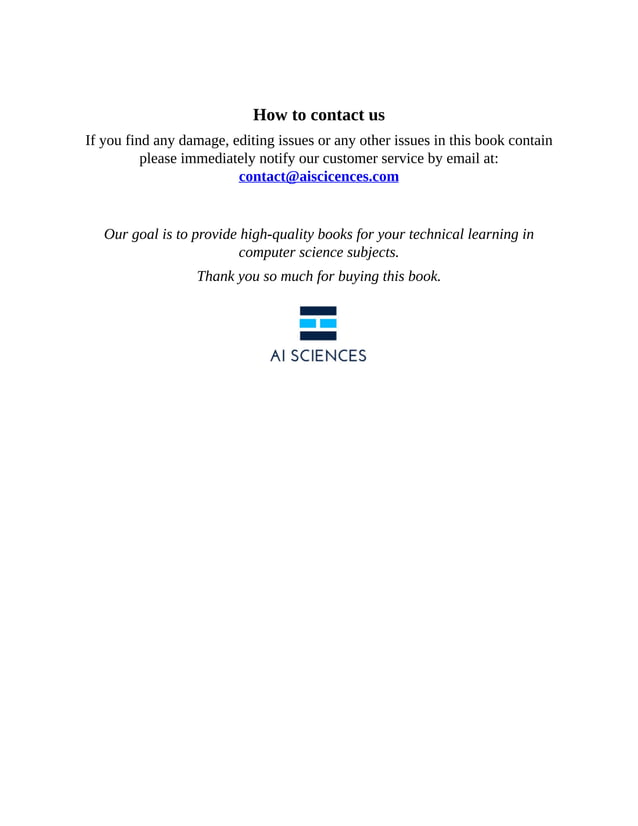 How to contact us

If you find any damage, editing issues or any other issues in this book contain please immediately notify our customer service by email at:
contact@aiscicences.com

Our goal is to provide high-quality books for your technical learning in computer science subjects.

Thank you so much for buying this book.

AI SCIENCES